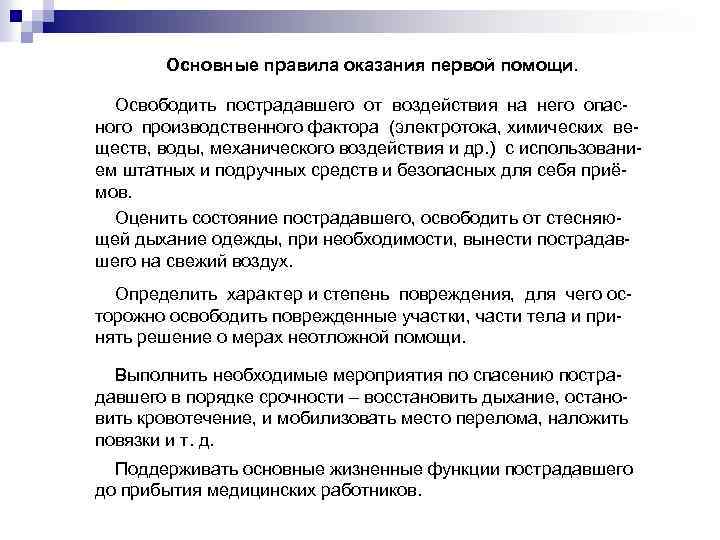 Основные правила оказания первой помощи.

Освободить пострадавшего от воздействия на него опасного производственного фактора (электротока, химических веществ, воды, механического воздействия и др.) с использованием штатных и подручных средств и безопасных для себя приёмов.

Оценить состояние пострадавшего, освободить от стесняющей дыхание одежды, при необходимости, вынести пострадавшего на свежий воздух.

Определить характер и степень повреждения, для чего осторожно освободить поврежденные участки, части тела и принять решение о мерах неотложной помощи.

Выполнить необходимые мероприятия по спасению пострадавшего в порядке срочности – восстановить дыхание, остановить кровотечение, и мобилизовать место перелома, наложить повязки и т. д.

Поддерживать основные жизненные функции пострадавшего до прибытия медицинских работников.